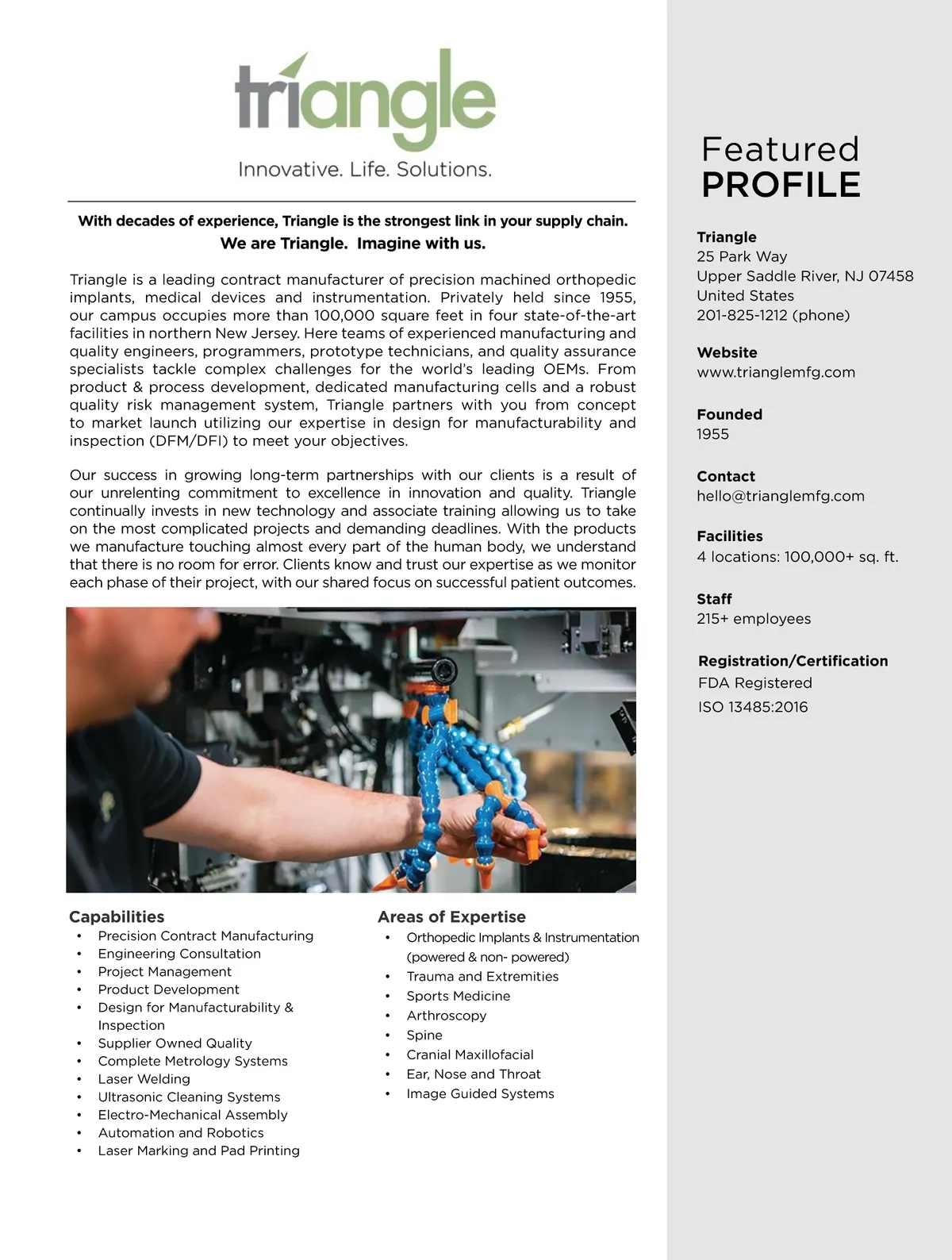 triangle

Innovative. Life. Solutions.

With decades of experience, Triangle is the strongest link in your supply chain.

We are Triangle. Imagine with us.

Triangle is a leading contract manufacturer of precision machined orthopedic implants, medical devices and instrumentation. Privately held since 1955, our campus occupies more than 100,000 square feet in four state-of-the-art facilities in northern New Jersey. Here teams of experienced manufacturing and quality engineers, programmers, prototype technicians, and quality assurance specialists tackle complex challenges for the world's leading OEMs. From product & process development, dedicated manufacturing cells and a robust quality risk management system, Triangle partners with you from concept to market launch utilizing our expertise in design for manufacturability and inspection (DFM/DFI) to meet your objectives.

Our success in growing long-term partnerships with our clients is a result of our unrelenting commitment to excellence in innovation and quality. Triangle continually invests in new technology and associate training allowing us to take on the most complicated projects and demanding deadlines. With the products we manufacture touching almost every part of the human body, we understand that there is no room for error. Clients know and trust our expertise as we monitor each phase of their project, with our shared focus on successful patient outcomes.

Capabilities
• Precision Contract Manufacturing
• Engineering Consultation
• Project Management
• Product Development
• Design for Manufacturability & Inspection
• Supplier Owned Quality
• Complete Metrology Systems
• Laser Welding
• Ultrasonic Cleaning Systems
• Electro-Mechanical Assembly
• Automation and Robotics
• Laser Marking and Pad Printing

Areas of Expertise
• Orthopedic Implants & Instrumentation (powered & non- powered)
• Trauma and Extremities
• Sports Medicine
• Arthroscopy
• Spine
• Cranial Maxillofacial
• Ear, Nose and Throat
• Image Guided Systems

Featured
PROFILE

Triangle
25 Park Way
Upper Saddle River, NJ 07458
United States
201-825-1212 (phone)

Website
www.trianglemfg.com

Founded
1955

Contact
hello@trianglemfg.com

Facilities
4 locations: 100,000+ sq. ft.

Staff
215+ employees

Registration/Certification
FDA Registered
ISO 13485:2016